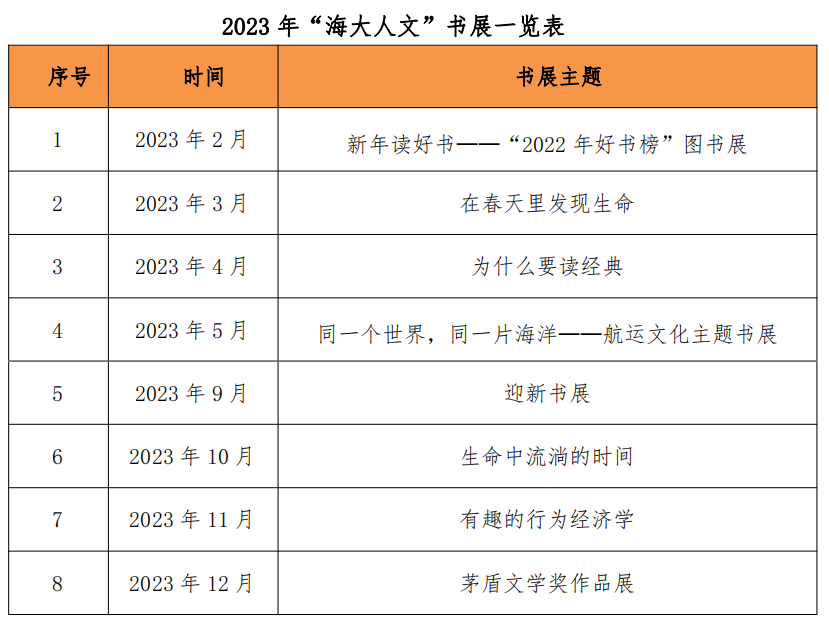 2023 年“海大人文”书展一览表

| 序号 | 时间 | 书展主题 |
|---|---|---|
| 1 | 2023 年 2 月 | 新年读好书——“2022 年好书榜”图书展 |
| 2 | 2023 年 3 月 | 在春天里发现生命 |
| 3 | 2023 年 4 月 | 为什么要读经典 |
| 4 | 2023 年 5 月 | 同一个世界，同一片海洋——航运文化主题书展 |
| 5 | 2023 年 9 月 | 迎新书展 |
| 6 | 2023 年 10 月 | 生命中流淌的时间 |
| 7 | 2023 年 11 月 | 有趣的行为经济学 |
| 8 | 2023 年 12 月 | 茅盾文学奖作品展 |